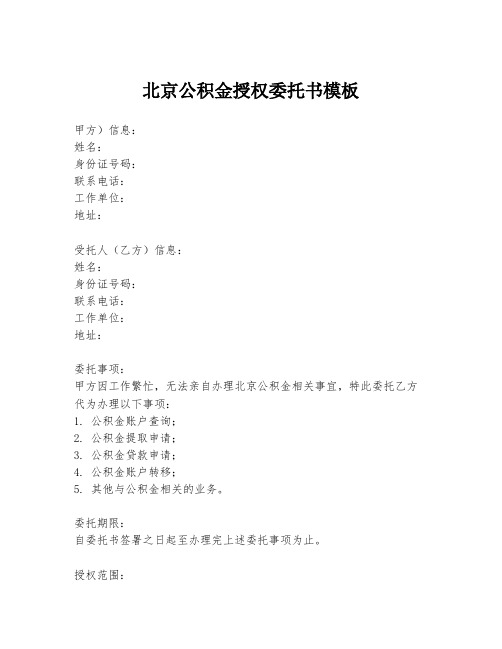 北京公积金授权委托书模板

甲方）信息：
姓名：
身份证号码：
联系电话：
工作单位：
地址：

受托人（乙方）信息：
姓名：
身份证号码：
联系电话：
工作单位：
地址：

委托事项：
甲方因工作繁忙，无法亲自办理北京公积金相关事宜，特此委托乙方代为办理以下事项：
1. 公积金账户查询；
2. 公积金提取申请；
3. 公积金贷款申请；
4. 公积金账户转移；
5. 其他与公积金相关的业务。

委托期限：
自委托书签署之日起至办理完上述委托事项为止。

授权范围：